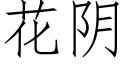 花阴